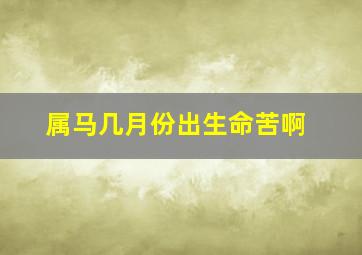 属马几月份出生命苦啊